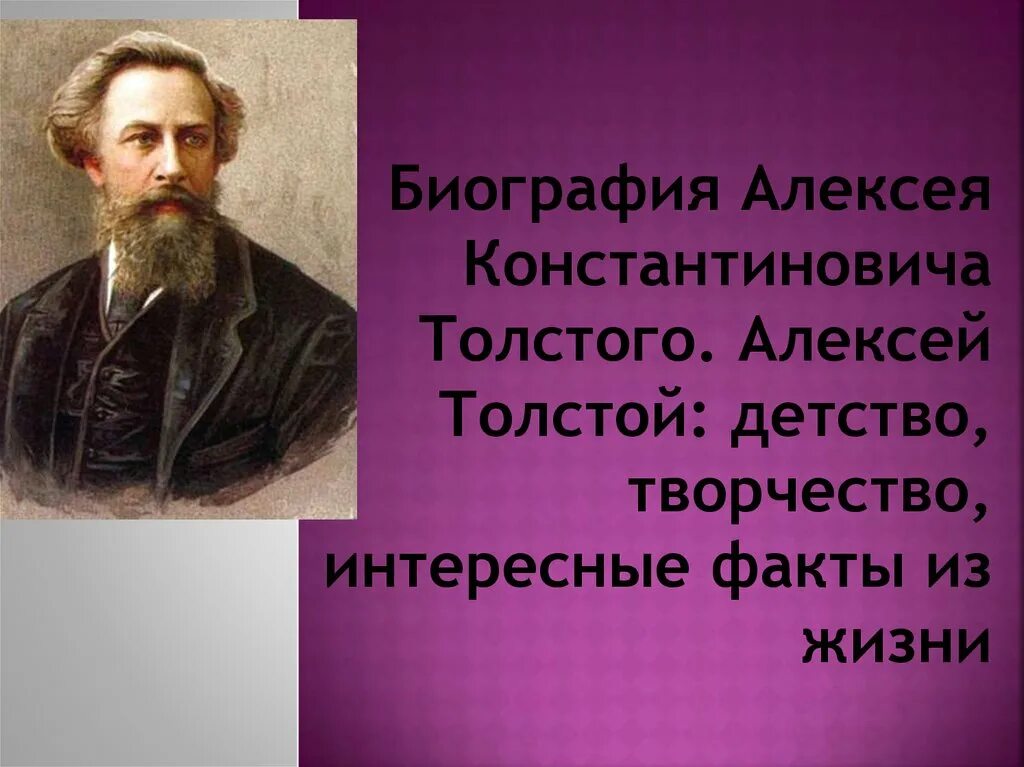 Биография Алексея Константиновича Толстого. Алексей Толстой: детство, творчество, интересные факты из жизни